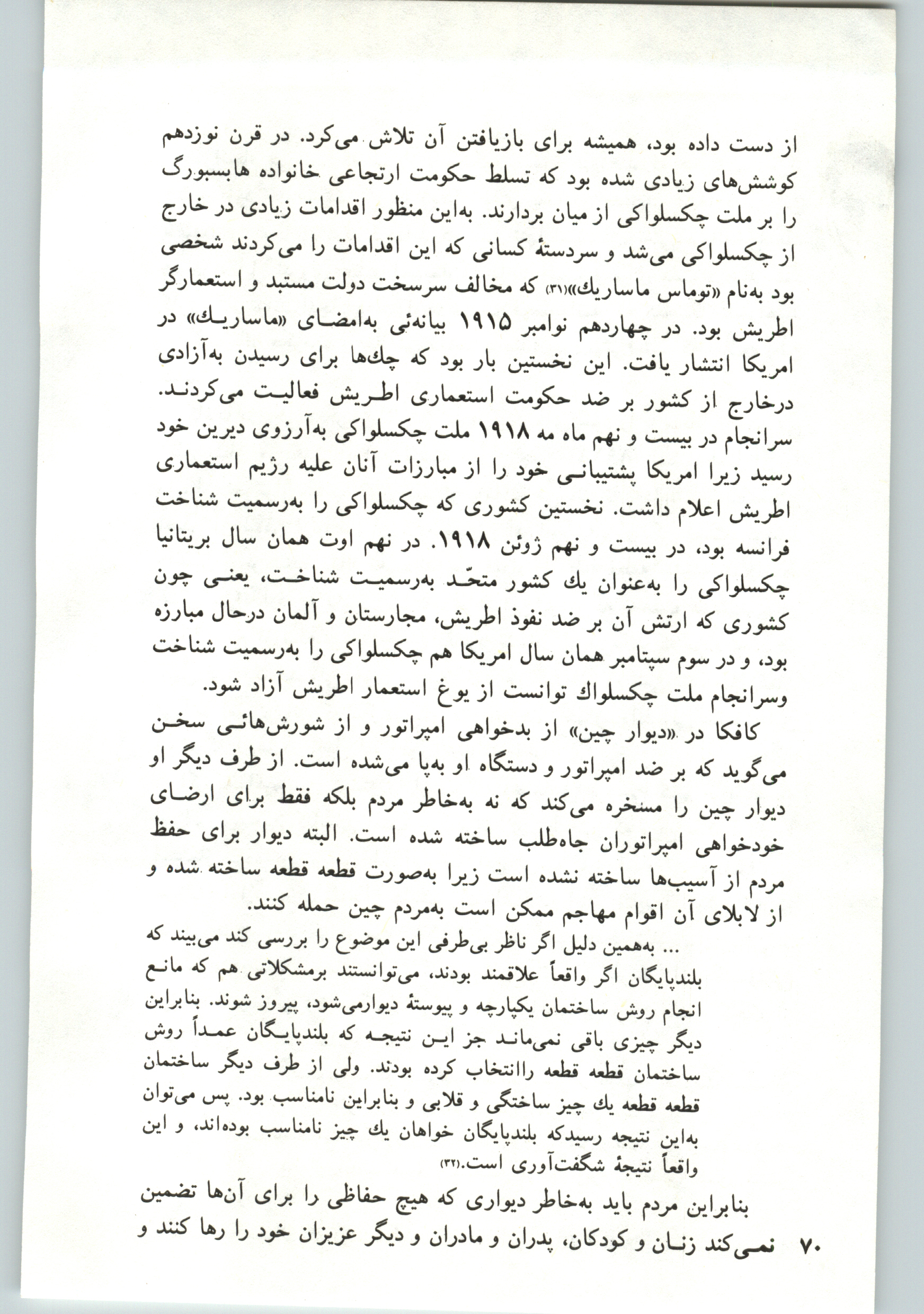 از دست داده بود، همیشه برای بازیافتن آن تلاش می‌کرد. در قرن نوزدهم کوشش‌های زیادی شده بود که تسلط حکومت ارتجاعی خانواده هابسبورگ را بر ملت چکسلواکی از میان بردارند. به‌این منظور اقدامات زیادی در خارج از چکسلواکی می‌شد و سردستهٔ کسانی که این اقدامات را می‌کردند شخصی بود به‌نام «توماس ماساریك»(۳۱) که مخالف سرسخت دولت مستبد و استعمارگر اطریش بود. در چهاردهم نوامبر ۱۹۱۵ بیانه‌ئی به‌امضای «ماساریك» در امریکا انتشار یافت. این نخستین بار بود که چك‌ها برای رسیدن به‌آزادی درخارج از کشور بر ضد حکومت استعماری اطریش فعالیت می‌کردند. سرانجام در بیست و نهم ماه مه ۱۹۱۸ ملت چکسلواکی به‌آرزوی دیرین خود رسید زیرا امریکا پشتیبانی خود را از مبارزات آنان علیه رژیم استعماری اطریش اعلام داشت. نخستین کشوری که چکسلواکی را به‌رسمیت شناخت فرانسه بود، در بیست و نهم ژوئن ۱۹۱۸. در نهم اوت همان سال بریتانیا چکسلواکی را به‌عنوان یك کشور متحّد به‌رسمیت شناخت، یعنی چون کشوری که ارتش آن بر ضد نفوذ اطریش، مجارستان و آلمان درحال مبارزه بود، و در سوم سپتامبر همان سال امریکا هم چکسلواکی را به‌رسمیت شناخت وسرانجام ملت چکسلواك توانست از یوغ استعمار اطریش آزاد شود.

کافکا در «دیوار چین» از بدخواهی امپراتور و از شورش‌هائی سخن می‌گوید که بر ضد امپراتور و دستگاه او به‌پا می‌شده است. از طرف دیگر او دیوار چین را مسخره می‌کند که نه به‌خاطر مردم بلکه فقط برای ارضای خودخواهی امپراتوران جاه‌طلب ساخته شده است. البته دیوار برای حفظ مردم از آسیب‌ها ساخته نشده است زیرا به‌صورت قطعه قطعه ساخته شده و از لابلای آن اقوام مهاجم ممکن است به‌مردم چین حمله کنند.

... به‌همین دلیل اگر ناظر بی‌طرفی این موضوع را بررسی کند می‌بیند که بلندپایگان اگر واقعاً علاقمند بودند، می‌توانستند برمشکلاتی هم که مانع انجام روش ساختمان یکپارچه و پیوستهٔ دیوارمی‌شود، پیروز شوند. بنابراین دیگر چیزی باقی نمی‌ماند جز این نتیجه که بلندپایگان عمداً روش ساختمان قطعه قطعه راانتخاب کرده بودند. ولی از طرف دیگر ساختمان قطعه قطعه یك چیز ساختگی و قلابی و بنابراین نامناسب بود. پس می‌توان به‌این نتیجه رسیدکه بلندپایگان خواهان یك چیز نامناسب بوده‌اند، و این واقعاً نتیجهٔ شگفت‌آوری است.(۳۲)

بنابراین مردم باید به‌خاطر دیواری که هیچ حفاظی را برای آن‌ها تضمین نمی‌کند زنان و کودکان، پدران و مادران و دیگر عزیزان خود را رها کنند و

۷۰